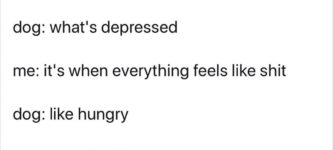 dog: what's depressed

me: it's when everything feels like shit

dog: like hungry